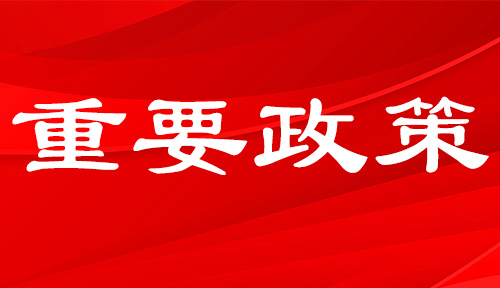 重要政策